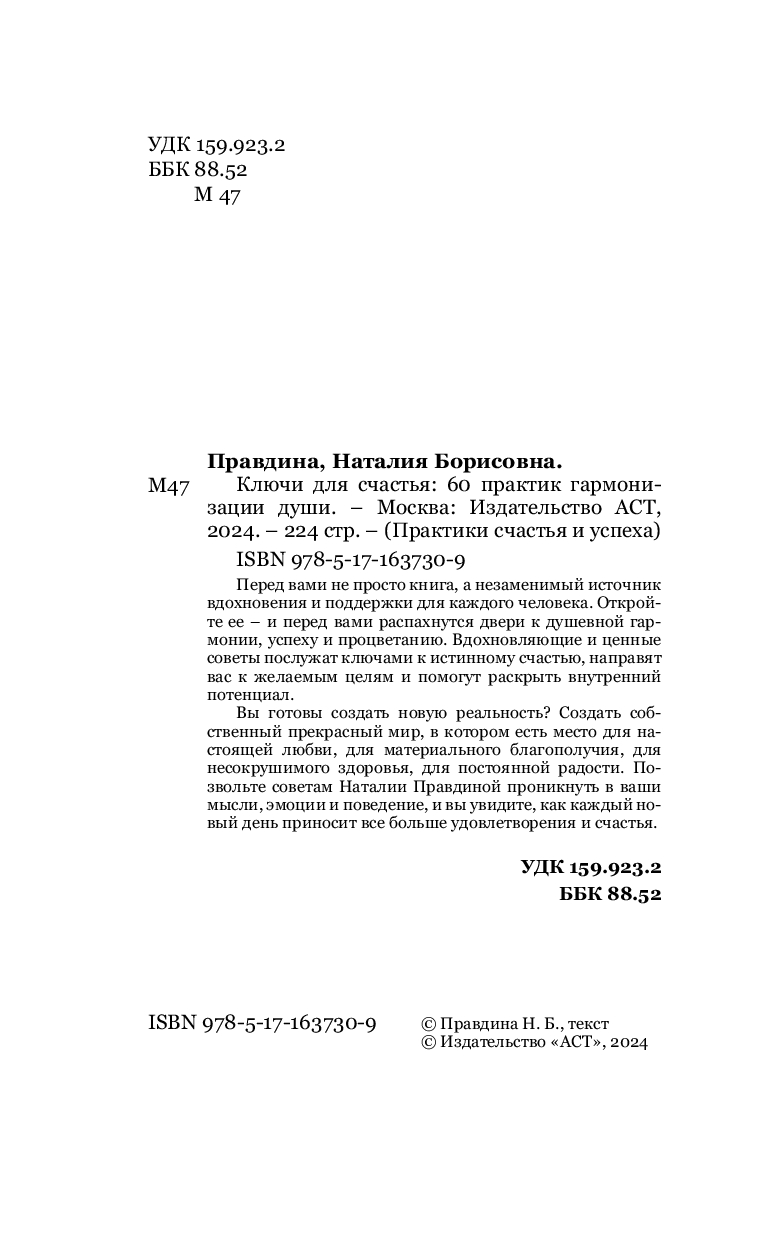 УДК 159.923.2
ББК 88.52
М 47

Правдина, Наталия Борисовна.

М47 Ключи для счастья: 60 практик гармонизации души. – Москва: Издательство АСТ, 2024. – 224 стр. – (Практики счастья и успеха)

ISBN 978-5-17-163730-9

Перед вами не просто книга, а незаменимый источник вдохновения и поддержки для каждого человека. Откройте ее – и перед вами распахнутся двери к душевной гармонии, успеху и процветанию. Вдохновляющие и ценные советы послужат ключами к истинному счастью, направят вас к желаемым целям и помогут раскрыть внутренний потенциал.

Вы готовы создать новую реальность? Создать собственный прекрасный мир, в котором есть место для настоящей любви, для материального благополучия, для несокрушимого здоровья, для постоянной радости. Позвольте советам Наталии Правдиной проникнуть в ваши мысли, эмоции и поведение, и вы увидите, как каждый новый день приносит все больше удовлетворения и счастья.

УДК 159.923.2
ББК 88.52

ISBN 978-5-17-163730-9

© Правдина Н. Б., текст
© Издательство «АСТ», 2024